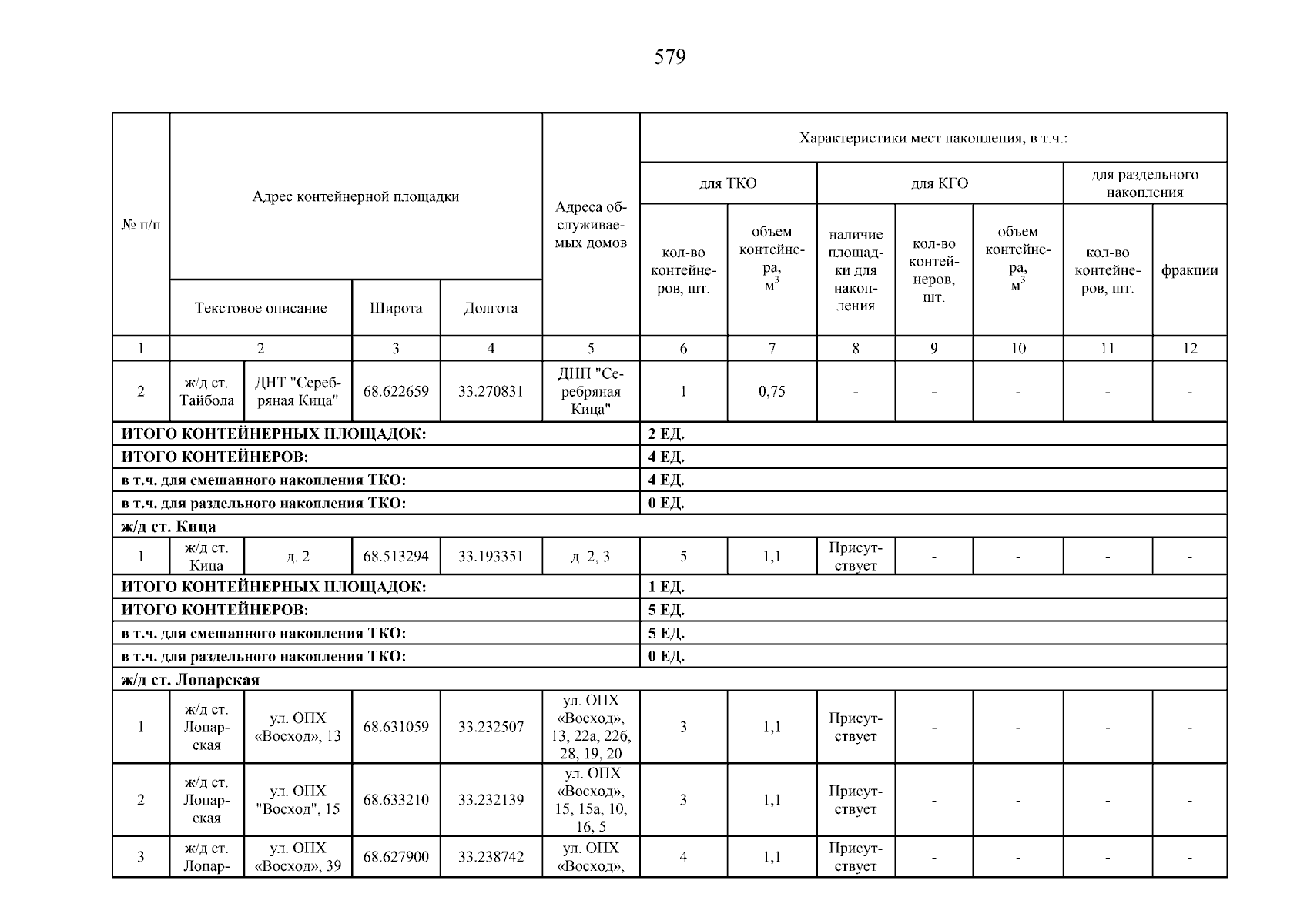 579

| № п/п | Адрес контейнерной площадки | | | | Адреса обслуживаемых домов | Характеристики мест накопления, в т.ч.: | | | | | | |
|---|---|---|---|---|---|---|---|---|---|---|---|---|
| | | | | | | для ТКО | | для КГО | | | для раздельного накопления | |
| | Текстовое описание | | Широта | Долгота | | кол-во контейнеров, шт. | объем контейнера, $м^3$ | наличие площадки для накопления | кол-во контейнеров, шт. | объем контейнера, $м^3$ | кол-во контейнеров, шт. | фракции |
| 1 | 2 | | 3 | 4 | 5 | 6 | 7 | 8 | 9 | 10 | 11 | 12 |
| 2 | ж/д ст. Тайбола | ДНТ "Серебряная Кица" | 68.622659 | 33.270831 | ДНП "Серебряная Кица" | 1 | 0,75 | - | - | - | - | - |
| ИТОГО КОНТЕЙНЕРНЫХ ПЛОЩАДОК: | | | | | | 2 ЕД. | | | | | | |
| ИТОГО КОНТЕЙНЕРОВ: | | | | | | 4 ЕД. | | | | | | |
| в т.ч. для смешанного накопления ТКО: | | | | | | 4 ЕД. | | | | | | |
| в т.ч. для раздельного накопления ТКО: | | | | | | 0 ЕД. | | | | | | |
| ж/д ст. Кица | | | | | | | | | | | | |
| 1 | ж/д ст. Кица | д. 2 | 68.513294 | 33.193351 | д. 2, 3 | 5 | 1,1 | Присутствует | - | - | - | - |
| ИТОГО КОНТЕЙНЕРНЫХ ПЛОЩАДОК: | | | | | | 1 ЕД. | | | | | | |
| ИТОГО КОНТЕЙНЕРОВ: | | | | | | 5 ЕД. | | | | | | |
| в т.ч. для смешанного накопления ТКО: | | | | | | 5 ЕД. | | | | | | |
| в т.ч. для раздельного накопления ТКО: | | | | | | 0 ЕД. | | | | | | |
| ж/д ст. Лопарская | | | | | | | | | | | | |
| 1 | ж/д ст. Лопарская | ул. ОПХ «Восход», 13 | 68.631059 | 33.232507 | ул. ОПХ «Восход», 13, 22а, 22б, 28, 19, 20 | 3 | 1,1 | Присутствует | - | - | - | - |
| 2 | ж/д ст. Лопарская | ул. ОПХ "Восход", 15 | 68.633210 | 33.232139 | ул. ОПХ «Восход», 15, 15а, 10, 16, 5 | 3 | 1,1 | Присутствует | - | - | - | - |
| 3 | ж/д ст. Лопар- | ул. ОПХ «Восход», 39 | 68.627900 | 33.238742 | ул. ОПХ «Восход», | 4 | 1,1 | Присутствует | - | - | - | - |